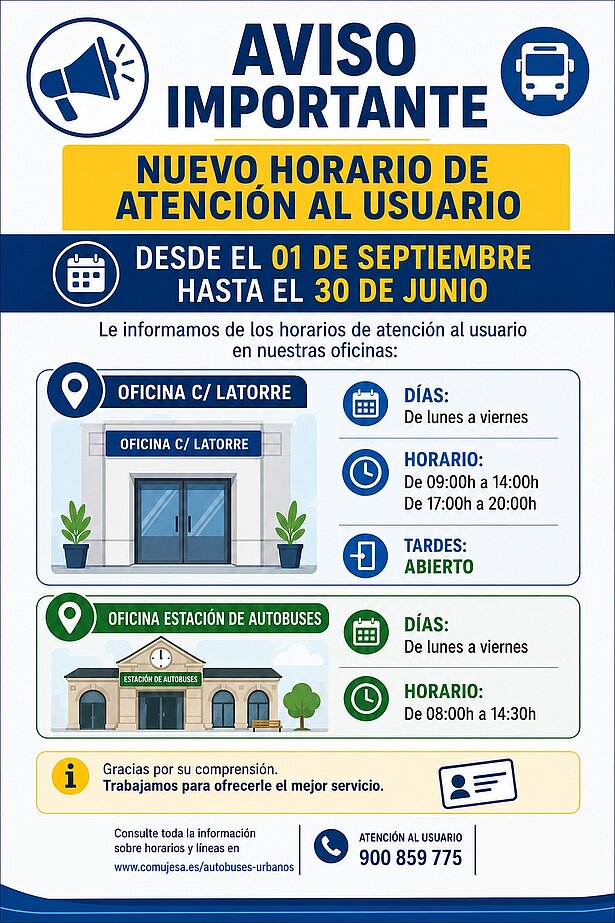 AVISO IMPORTANTE

NUEVO HORARIO DE ATENCIÓN AL USUARIO

DESDE EL 01 DE SEPTIEMBRE HASTA EL 30 DE JUNIO

Le informamos de los horarios de atención al usuario en nuestras oficinas:

OFICINA C/ LATORRE

OFICINA C/ LATORRE

DÍAS:
De lunes a viernes

HORARIO:
De 09:00h a 14:00h
De 17:00h a 20:00h

TARDES:
ABIERTO

OFICINA ESTACIÓN DE AUTOBUSES

ESTACIÓN DE AUTOBUSES

DÍAS:
De lunes a viernes

HORARIO:
De 08:00h a 14:30h

Gracias por su comprensión.
Trabajamos para ofrecerle el mejor servicio.

Consulte toda la información sobre horarios y líneas en
www.comujesa.es/autobuses-urbanos

ATENCIÓN AL USUARIO
900 859 775